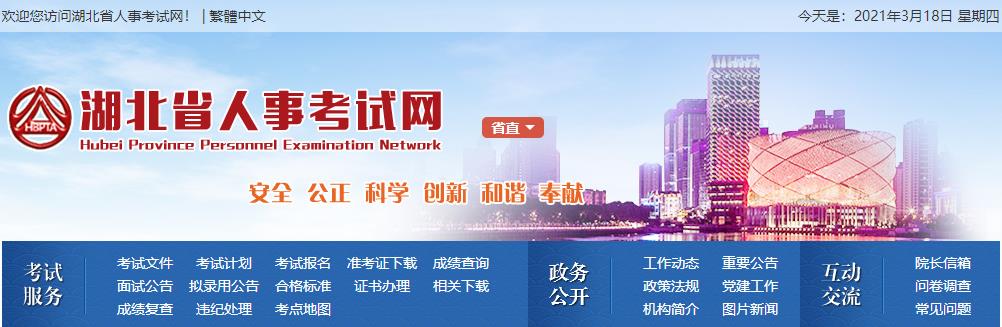 欢迎您访问湖北省人事考试网！ | 繁體中文

今天是：2021年3月18日 星期四

HBPTA

湖北省人事考试网

Hubei Province Personnel Examination Network

省直

安全 公正 科学 创新 和谐 奉献

考试服务

考试文件 考试计划 考试报名 准考证下载 成绩查询
面试公告 拟录用公告 合格标准 证书办理 相关下载
成绩复查 违纪处理 考点地图

政务公开

工作动态 重要公告
政策法规 党建工作
机构简介 图片新闻

互动交流

院长信箱
问卷调查
常见问题